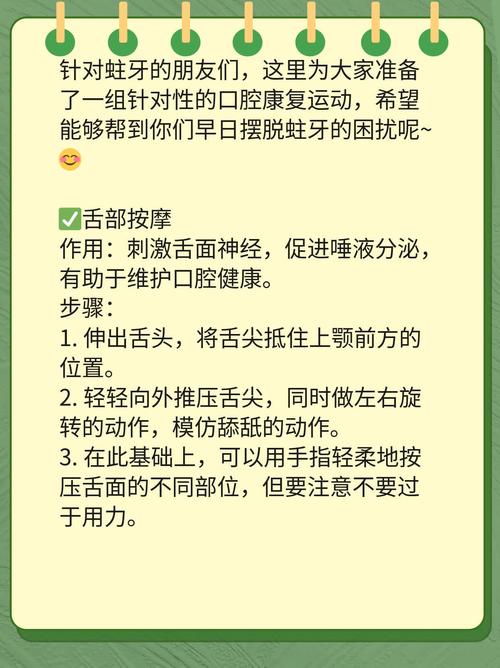 针对蛀牙的朋友们，这里为大家准备了一组针对性的口腔康复运动，希望能够帮到你们早日摆脱蛀牙的困扰呢~😊

✅舌部按摩
作用：刺激舌面神经，促进唾液分泌，有助于维护口腔健康。
步骤：
1. 伸出舌头，将舌尖抵住上颚前方的位置。
2. 轻轻向外推压舌尖，同时做左右旋转的动作，模仿舔舐的动作。
3. 在此基础上，可以用手指轻柔地按压舌面的不同部位，但要注意不要过于用力。